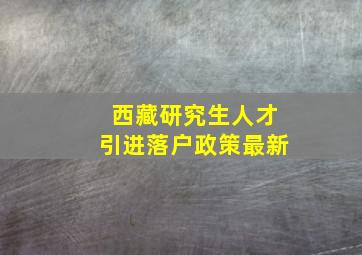 西藏研究生人才
引进落户政策最新